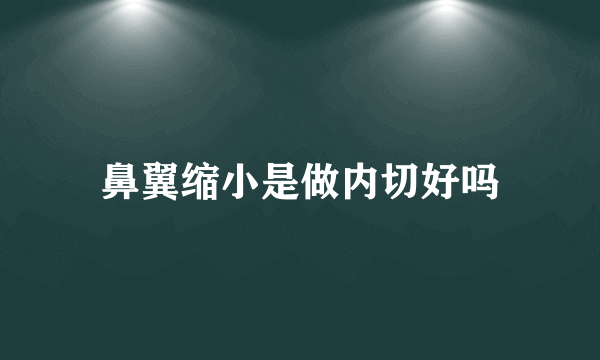 鼻翼缩小是做内切好吗